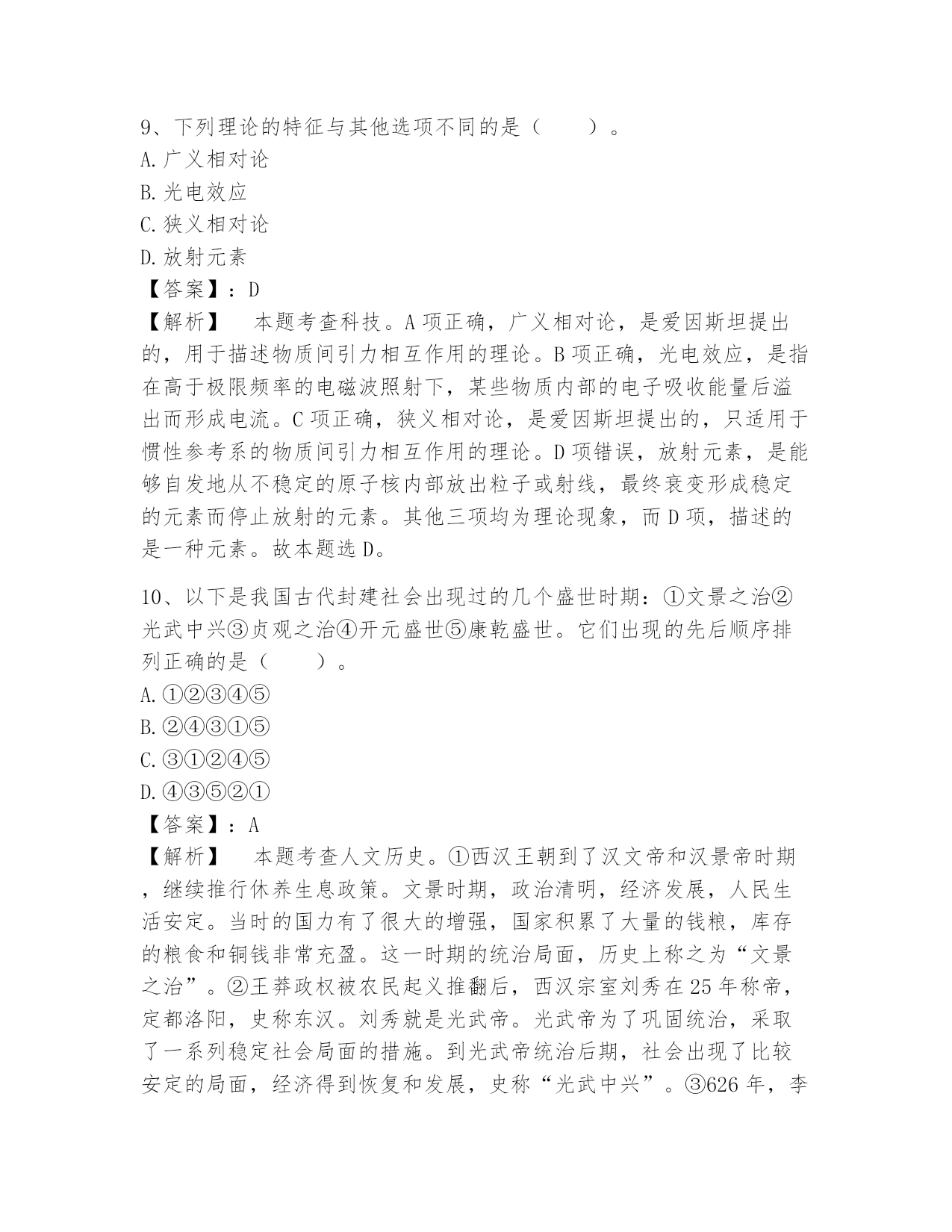 9、下列理论的特征与其他选项不同的是（　　）。
A.广义相对论
B.光电效应
C.狭义相对论
D.放射元素
【答案】：D
【解析】　本题考查科技。A项正确，广义相对论，是爱因斯坦提出的，用于描述物质间引力相互作用的理论。B项正确，光电效应，是指在高于极限频率的电磁波照射下，某些物质内部的电子吸收能量后溢出而形成电流。C项正确，狭义相对论，是爱因斯坦提出的，只适用于惯性参考系的物质间引力相互作用的理论。D项错误，放射元素，是能够自发地从不稳定的原子核内部放出粒子或射线，最终衰变形成稳定的元素而停止放射的元素。其他三项均为理论现象，而D项，描述的是一种元素。故本题选D。

10、以下是我国古代封建社会出现过的几个盛世时期：①文景之治②光武中兴③贞观之治④开元盛世⑤康乾盛世。它们出现的先后顺序排列正确的是（　　）。
A.①②③④⑤
B.②④③①⑤
C.③①②④⑤
D.④③⑤②①
【答案】：A
【解析】　本题考查人文历史。①西汉王朝到了汉文帝和汉景帝时期，继续推行休养生息政策。文景时期，政治清明，经济发展，人民生活安定。当时的国力有了很大的增强，国家积累了大量的钱粮，库存的粮食和铜钱非常充盈。这一时期的统治局面，历史上称之为“文景之治”。②王莽政权被农民起义推翻后，西汉宗室刘秀在25年称帝，定都洛阳，史称东汉。刘秀就是光武帝。光武帝为了巩固统治，采取了一系列稳定社会局面的措施。到光武帝统治后期，社会出现了比较安定的局面，经济得到恢复和发展，史称“光武中兴”。③626年，李